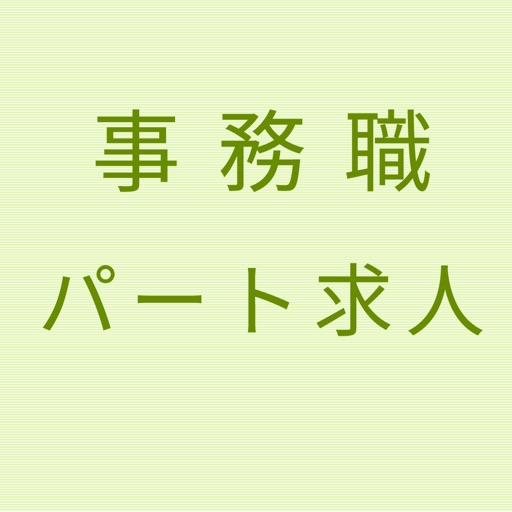 事務職
パート求人